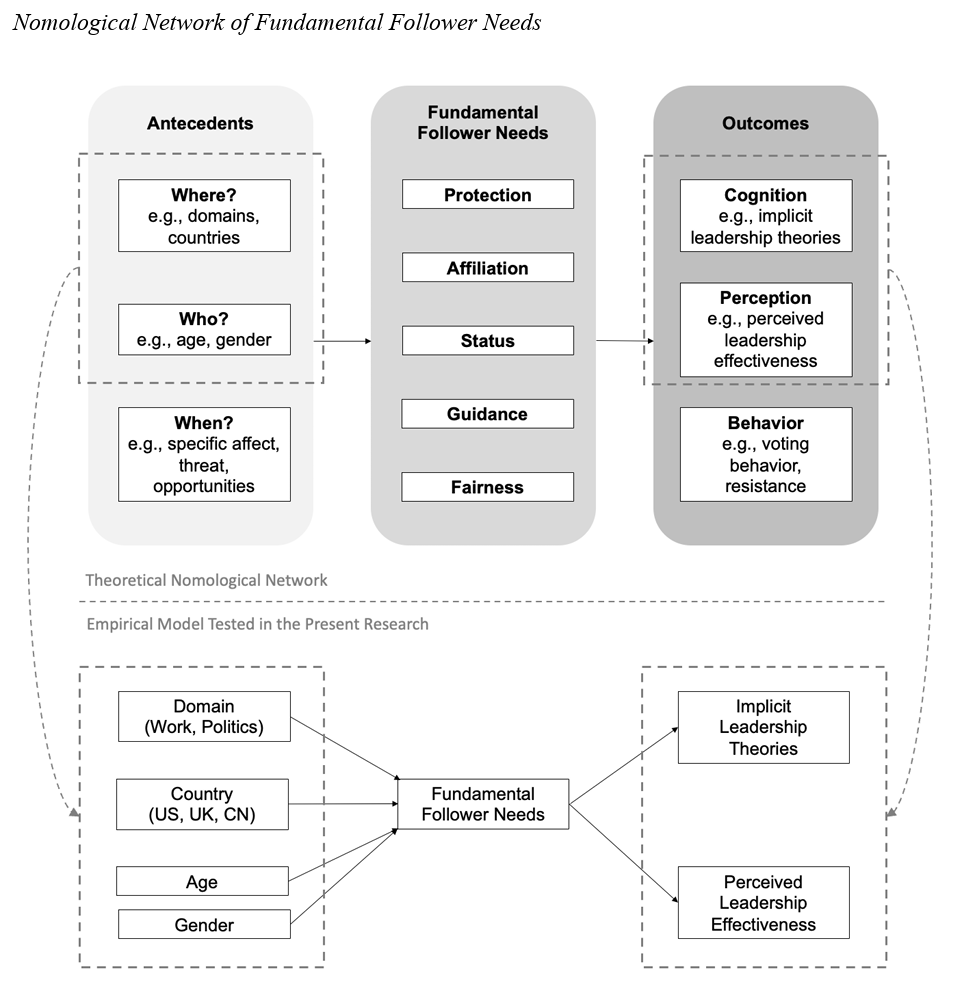 Nomological Network of Fundamental Follower Needs

Antecedents

Where?
e.g., domains, countries

Who?
e.g., age, gender

When?
e.g., specific affect, threat, opportunities

Fundamental Follower Needs

Protection

Affiliation

Status

Guidance

Fairness

Outcomes

Cognition
e.g., implicit leadership theories

Perception
e.g., perceived leadership effectiveness

Behavior
e.g., voting behavior, resistance

Theoretical Nomological Network

Empirical Model Tested in the Present Research

Domain
(Work, Politics)

Country
(US, UK, CN)

Age

Gender

Fundamental Follower Needs

Implicit Leadership Theories

Perceived Leadership Effectiveness